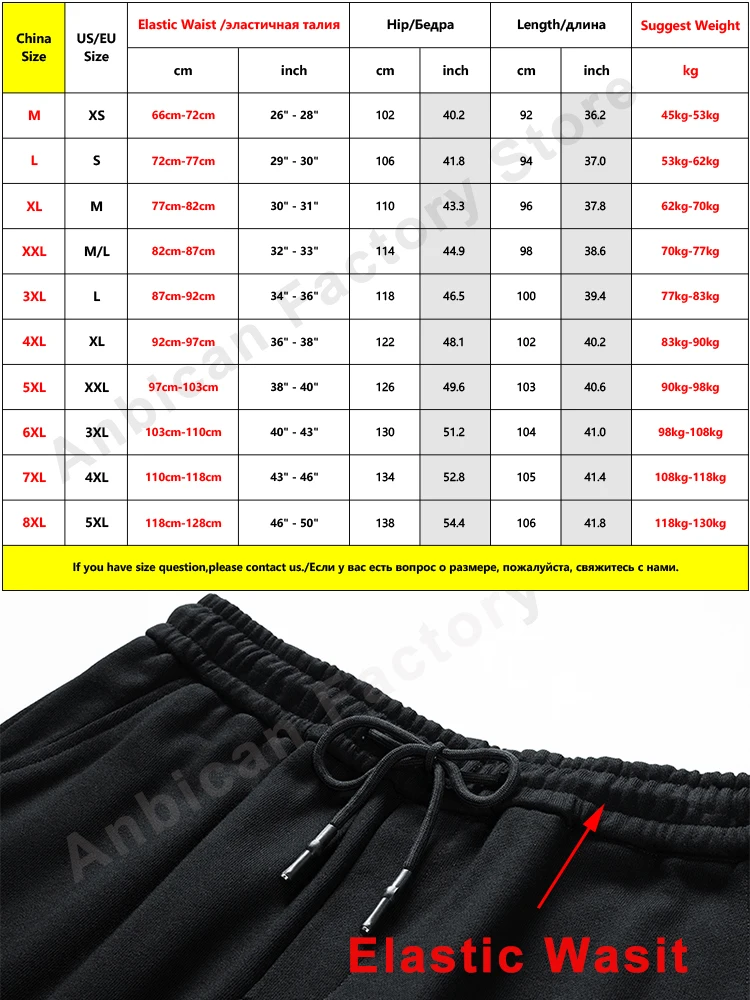 | China Size | US/EU Size | Elastic Waist /эластичная талия | | Hip/Бедра | | Length/длина | | Suggest Weight |
|---|---|---|---|---|---|---|---|---|
| | | cm | inch | cm | inch | cm | inch | kg |
| M | XS | 66cm-72cm | 26" - 28" | 102 | 40.2 | 92 | 36.2 | 45kg-53kg |
| L | S | 72cm-77cm | 29" - 30" | 106 | 41.8 | 94 | 37.0 | 53kg-62kg |
| XL | M | 77cm-82cm | 30" - 31" | 110 | 43.3 | 96 | 37.8 | 62kg-70kg |
| XXL | M/L | 82cm-87cm | 32" - 33" | 114 | 44.9 | 98 | 38.6 | 70kg-77kg |
| 3XL | L | 87cm-92cm | 34" - 36" | 118 | 46.5 | 100 | 39.4 | 77kg-83kg |
| 4XL | XL | 92cm-97cm | 36" - 38" | 122 | 48.1 | 102 | 40.2 | 83kg-90kg |
| 5XL | XXL | 97cm-103cm | 38" - 40" | 126 | 49.6 | 103 | 40.6 | 90kg-98kg |
| 6XL | 3XL | 103cm-110cm | 40" - 43" | 130 | 51.2 | 104 | 41.0 | 98kg-108kg |
| 7XL | 4XL | 110cm-118cm | 43" - 46" | 134 | 52.8 | 105 | 41.4 | 108kg-118kg |
| 8XL | 5XL | 118cm-128cm | 46" - 50" | 138 | 54.4 | 106 | 41.8 | 118kg-130kg |

If you have size question,please contact us./Если у вас есть вопрос о размере, пожалуйста, свяжитесь с нами.

Anbican Factory Store

Anbican Factory

Elastic Wasit